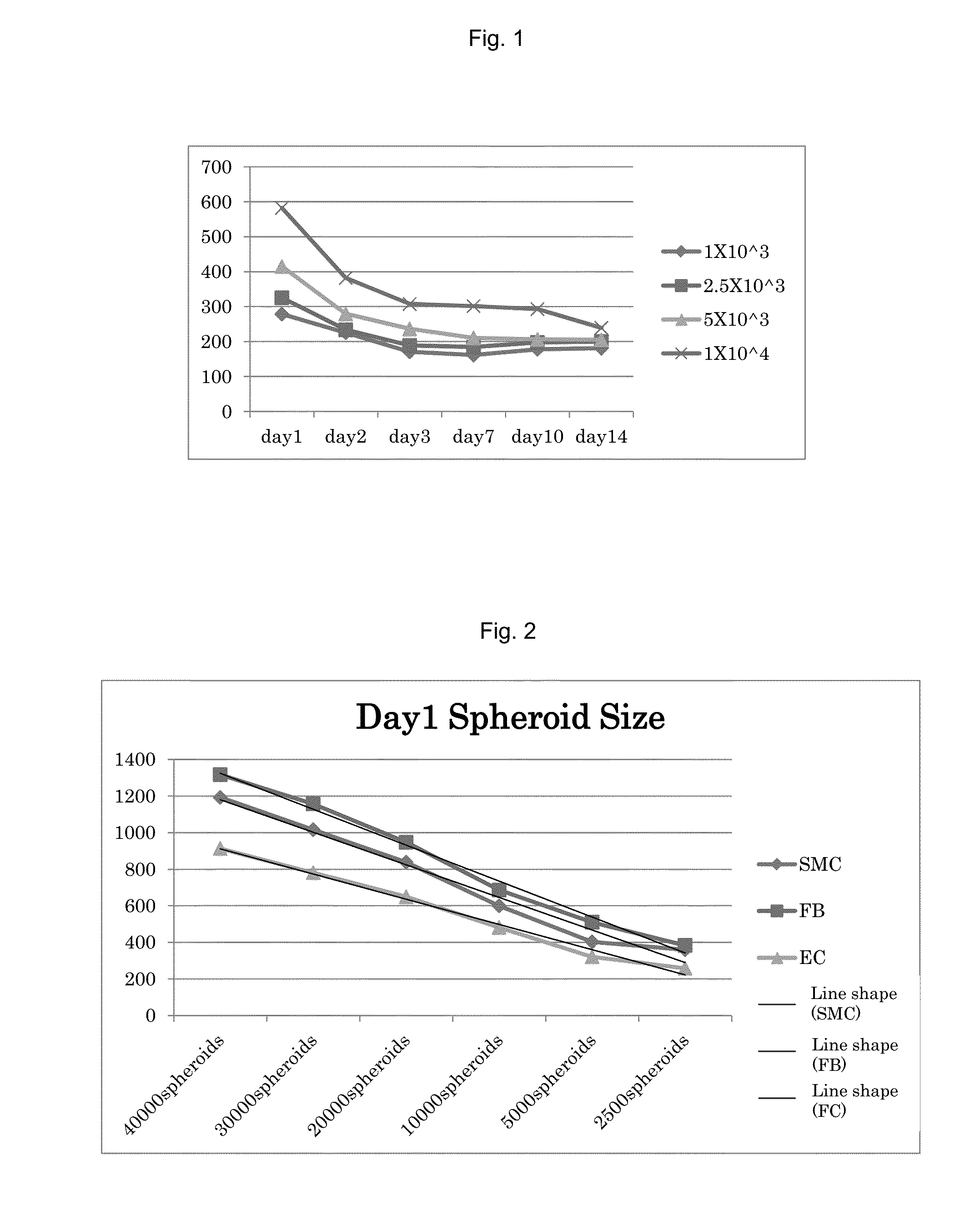 Fig. 1

700
600
500
400
300
200
100
0

day1 day2 day3 day7 day10 day14

1X10^3
2.5X10^3
5X10^3
1X10^4

Fig. 2

Day1 Spheroid Size

1400
1200
1000
800
600
400
200
0

40000spheroids
30000spheroids
20000spheroids
10000spheroids
5000spheroids
2500spheroids

SMC
FB
EC
Line shape (SMC)
Line shape (FB)
Line shape (FC)